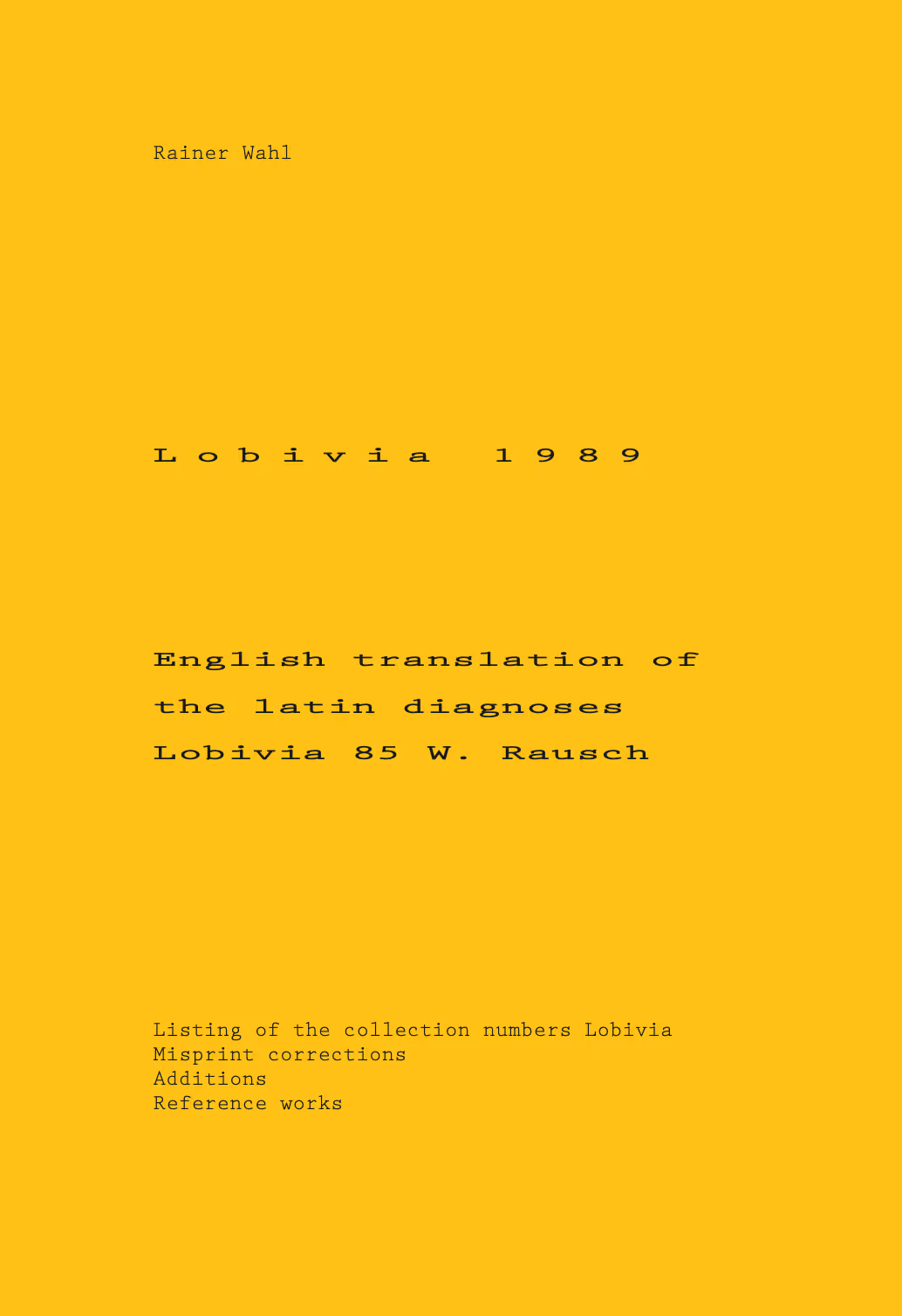 Rainer Wahl

Lobivia 1989

English translation of the latin diagnoses Lobivia 85 W. Rausch

Listing of the collection numbers Lobivia
Misprint corrections
Additions
Reference works